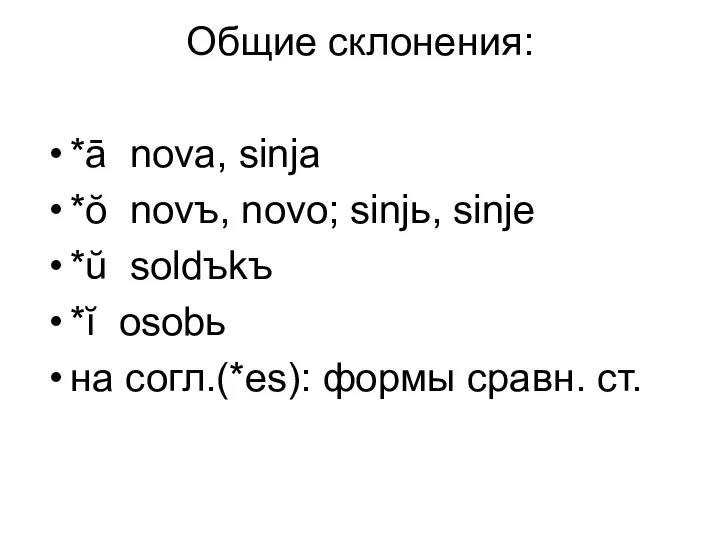 Общие склонения:

• *ā nova, sinja
• *ŏ novъ, novo; sinjь, sinje
• *ŭ soldъkъ
• *ĭ osobь
• на согл.(*es): формы сравн. ст.